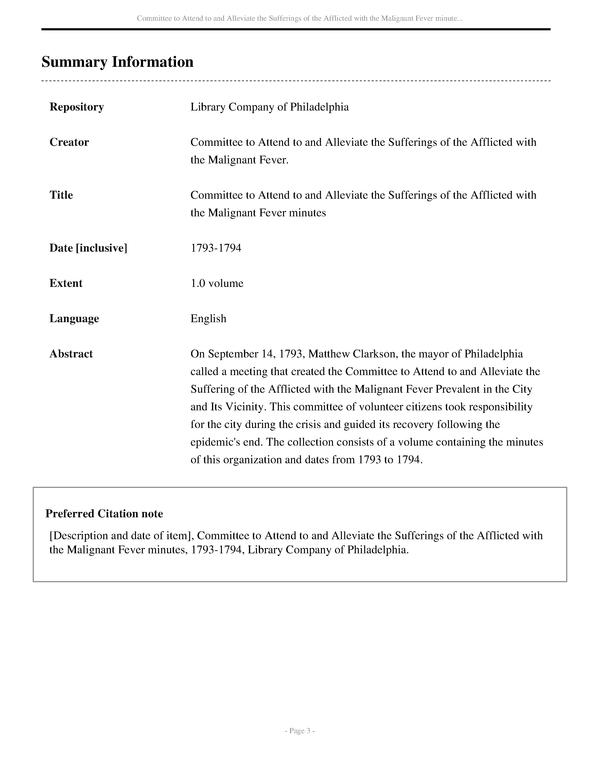 Committee to Attend to and Alleviate the Sufferings of the Afflicted with the Malignant Fever minute...

Summary Information

| | |
|---|---|
| Repository | Library Company of Philadelphia |
| Creator | Committee to Attend to and Alleviate the Sufferings of the Afflicted with the Malignant Fever. |
| Title | Committee to Attend to and Alleviate the Sufferings of the Afflicted with the Malignant Fever minutes |
| Date [inclusive] | 1793-1794 |
| Extent | 1.0 volume |
| Language | English |
| Abstract | On September 14, 1793, Matthew Clarkson, the mayor of Philadelphia called a meeting that created the Committee to Attend to and Alleviate the Suffering of the Afflicted with the Malignant Fever Prevalent in the City and Its Vicinity. This committee of volunteer citizens took responsibility for the city during the crisis and guided its recovery following the epidemic's end. The collection consists of a volume containing the minutes of this organization and dates from 1793 to 1794. |

Preferred Citation note

[Description and date of item], Committee to Attend to and Alleviate the Sufferings of the Afflicted with the Malignant Fever minutes, 1793-1794, Library Company of Philadelphia.

- Page 3 -